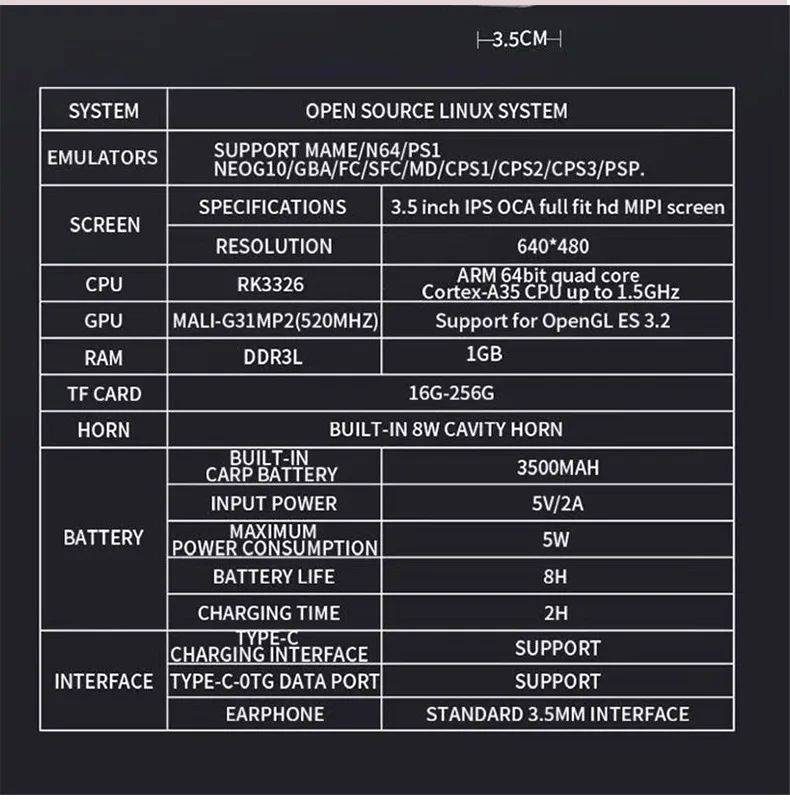 3.5CM

| SYSTEM | OPEN SOURCE LINUX SYSTEM | |
|---|---|---|
| EMULATORS | SUPPORT MAME/N64/PS1 NEOG10/GBA/FC/SFC/MD/CPS1/CPS2/CPS3/PSP. | |
| SCREEN | SPECIFICATIONS | 3.5 inch IPS OCA full fit hd MIPI screen |
| | RESOLUTION | 640*480 |
| CPU | RK3326 | ARM 64bit quad core Cortex-A35 CPU up to 1.5GHz |
| GPU | MALI-G31MP2(520MHZ) | Support for OpenGL ES 3.2 |
| RAM | DDR3L | 1GB |
| TF CARD | 16G-256G | |
| HORN | BUILT-IN 8W CAVITY HORN | |
| BATTERY | BUILT-IN CARP BATTERY | 3500MAH |
| | INPUT POWER | 5V/2A |
| | MAXIMUM POWER CONSUMPTION | 5W |
| | BATTERY LIFE | 8H |
| | CHARGING TIME | 2H |
| INTERFACE | TYPE-C CHARGING INTERFACE | SUPPORT |
| | TYPE-C-0TG DATA PORT | SUPPORT |
| | EARPHONE | STANDARD 3.5MM INTERFACE |